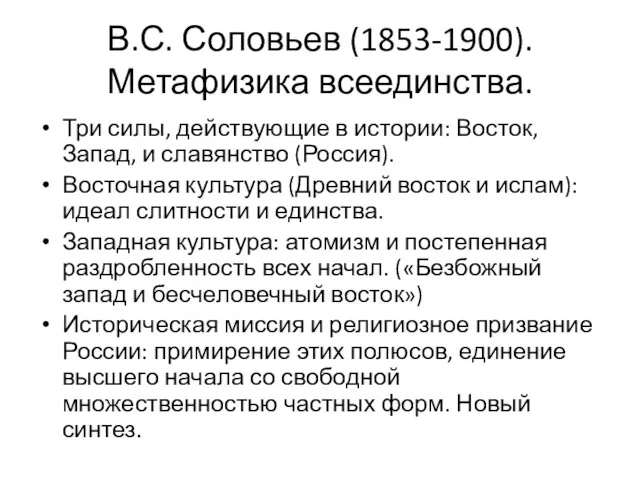 В.С. Соловьев (1853-1900). Метафизика всеединства.

• Три силы, действующие в истории: Восток, Запад, и славянство (Россия).
• Восточная культура (Древний восток и ислам): идеал слитности и единства.
• Западная культура: атомизм и постепенная раздробленность всех начал. («Безбожный запад и бесчеловечный восток»)
• Историческая миссия и религиозное призвание России: примирение этих полюсов, единение высшего начала со свободной множественностью частных форм. Новый синтез.